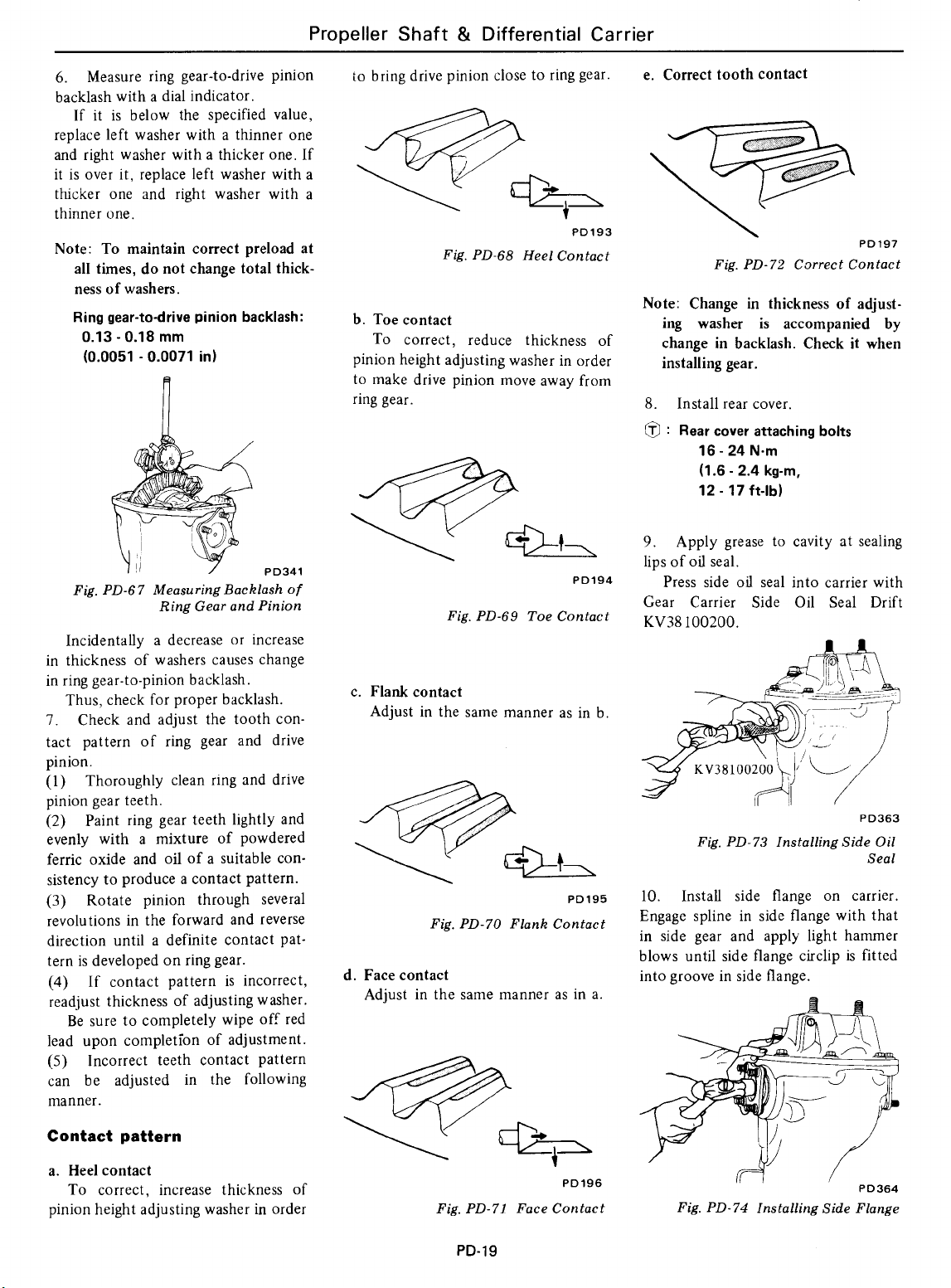 Propeller Shaft & Differential Carrier

6. Measure ring gear-to-drive pinion backlash with a dial indicator.

If it is below the specified value, replace left washer with a thinner one and right washer with a thicker one. If it is over it, replace left washer with a thicker one and right washer with a thinner one.

Note: To maintain correct preload at all times, do not change total thickness of washers.

Ring gear-to-drive pinion backlash:
0.13 - 0.18 mm
(0.0051 - 0.0071 in)

PD341

Fig. PD-67 Measuring Backlash of Ring Gear and Pinion

Incidentally a decrease or increase in thickness of washers causes change in ring gear-to-pinion backlash.

Thus, check for proper backlash.

7. Check and adjust the tooth contact pattern of ring gear and drive pinion.

(1) Thoroughly clean ring and drive pinion gear teeth.

(2) Paint ring gear teeth lightly and evenly with a mixture of powdered ferric oxide and oil of a suitable consistency to produce a contact pattern.

(3) Rotate pinion through several revolutions in the forward and reverse direction until a definite contact pattern is developed on ring gear.

(4) If contact pattern is incorrect, readjust thickness of adjusting washer.

Be sure to completely wipe off red lead upon completion of adjustment.

(5) Incorrect teeth contact pattern can be adjusted in the following manner.

Contact pattern

a. Heel contact

To correct, increase thickness of pinion height adjusting washer in order to bring drive pinion close to ring gear.

PD193

Fig. PD-68 Heel Contact

b. Toe contact

To correct, reduce thickness of pinion height adjusting washer in order to make drive pinion move away from ring gear.

PD194

Fig. PD-69 Toe Contact

c. Flank contact

Adjust in the same manner as in b.

PD195

Fig. PD-70 Flank Contact

d. Face contact

Adjust in the same manner as in a.

PD196

Fig. PD-71 Face Contact

e. Correct tooth contact

PD197

Fig. PD-72 Correct Contact

Note: Change in thickness of adjusting washer is accompanied by change in backlash. Check it when installing gear.

8. Install rear cover.

Ⓣ : Rear cover attaching bolts
16 - 24 N·m
(1.6 - 2.4 kg-m,
12 - 17 ft-lb)

9. Apply grease to cavity at sealing lips of oil seal.

Press side oil seal into carrier with Gear Carrier Side Oil Seal Drift KV38100200.

KV38100200

PD363

Fig. PD-73 Installing Side Oil Seal

10. Install side flange on carrier. Engage spline in side flange with that in side gear and apply light hammer blows until side flange circlip is fitted into groove in side flange.

PD364

Fig. PD-74 Installing Side Flange

PD-19